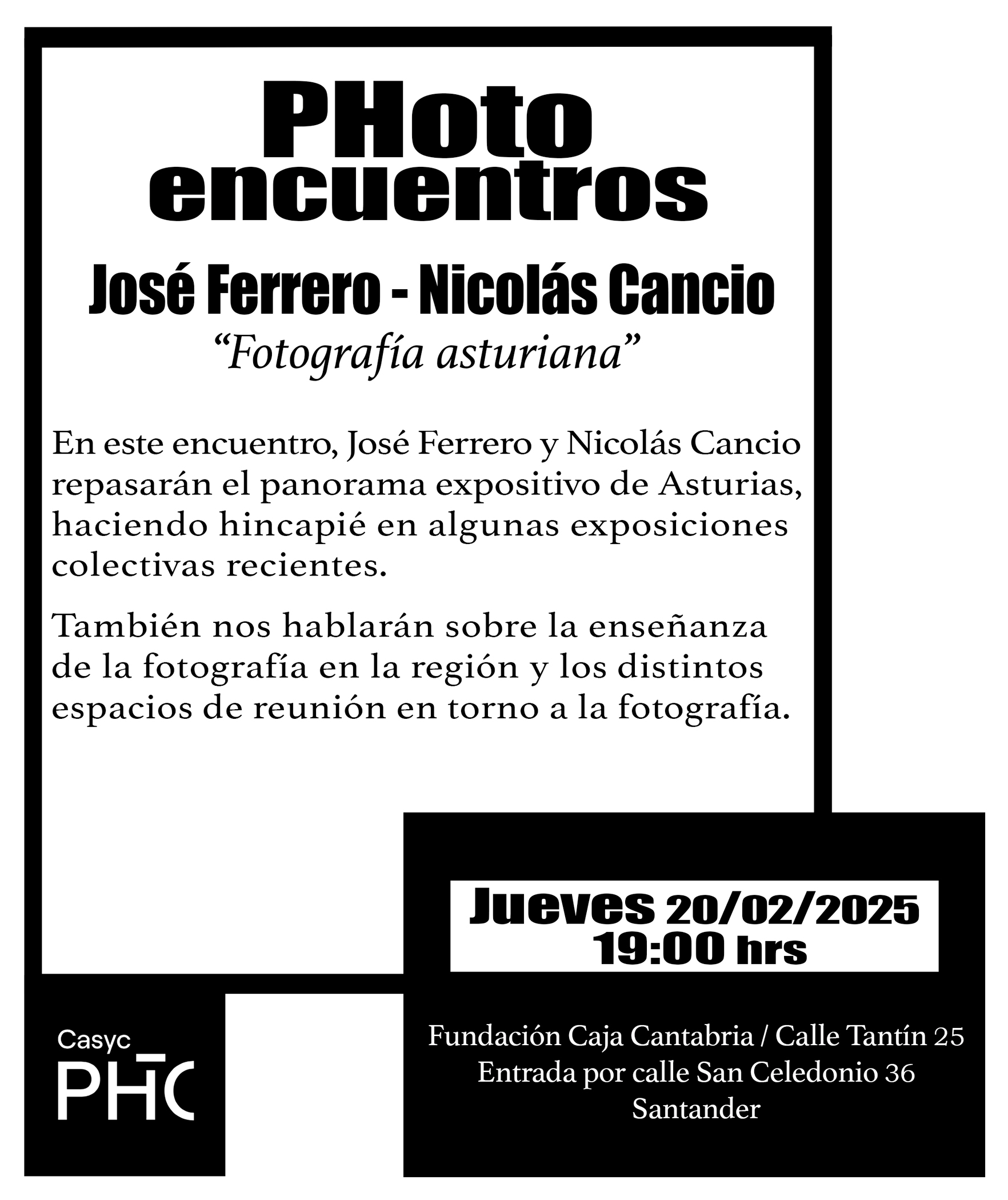 PHoto
encuentros

José Ferrero - Nicolás Cancio
"Fotografía asturiana"

En este encuentro, José Ferrero y Nicolás Cancio repasarán el panorama expositivo de Asturias, haciendo hincapié en algunas exposiciones colectivas recientes.

También nos hablarán sobre la enseñanza de la fotografía en la región y los distintos espacios de reunión en torno a la fotografía.

Jueves 20/02/2025
19:00 hrs

Casyc
PHC

Fundación Caja Cantabria / Calle Tantín 25
Entrada por calle San Celedonio 36
Santander